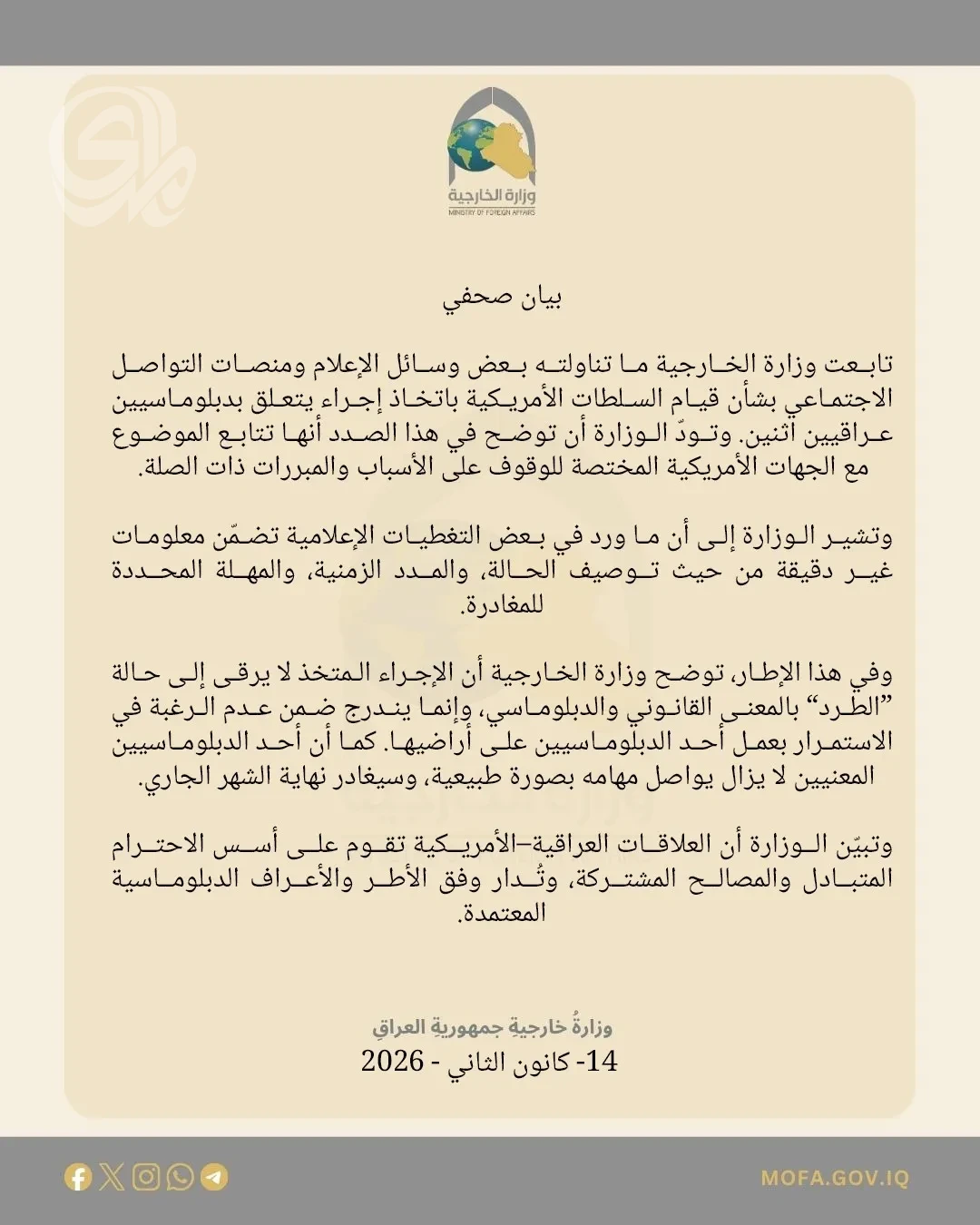 وزارة الخارجية
MINISTRY OF FOREIGN AFFAIRS

بيان صحفي

تابعت وزارة الخارجية ما تناولته بعض وسائل الإعلام ومنصات التواصل الاجتماعي بشأن قيام السلطات الأمريكية باتخاذ إجراء يتعلق بدبلوماسيين عراقيين اثنين. وتودّ الوزارة أن توضح في هذا الصدد أنها تتابع الموضوع مع الجهات الأمريكية المختصة للوقوف على الأسباب والمبررات ذات الصلة.

وتشير الوزارة إلى أن ما ورد في بعض التغطيات الإعلامية تضمّن معلومات غير دقيقة من حيث توصيف الحالة، والمدد الزمنية، والمهلة المحددة للمغادرة.

وفي هذا الإطار، توضح وزارة الخارجية أن الإجراء المتخذ لا يرقى إلى حالة "الطرد" بالمعنى القانوني والدبلوماسي، وإنما يندرج ضمن عدم الرغبة في الاستمرار بعمل أحد الدبلوماسيين على أراضيها. كما أن أحد الدبلوماسيين المعنيين لا يزال يواصل مهامه بصورة طبيعية، وسيغادر نهاية الشهر الجاري.

وتبيّن الوزارة أن العلاقات العراقية–الأمريكية تقوم على أسس الاحترام المتبادل والمصالح المشتركة، وتُدار وفق الأطر والأعراف الدبلوماسية المعتمدة.

وزارةُ خارجيةِ جمهوريةِ العراق
14- كانون الثاني - 2026

MOFA.GOV.IQ